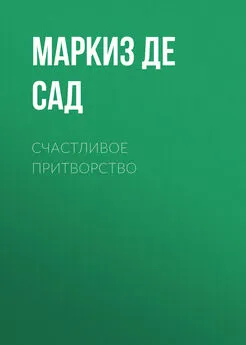 МАРКИЗ ДЕ САД

СЧАСТЛИВОЕ ПРИТВОРСТВО